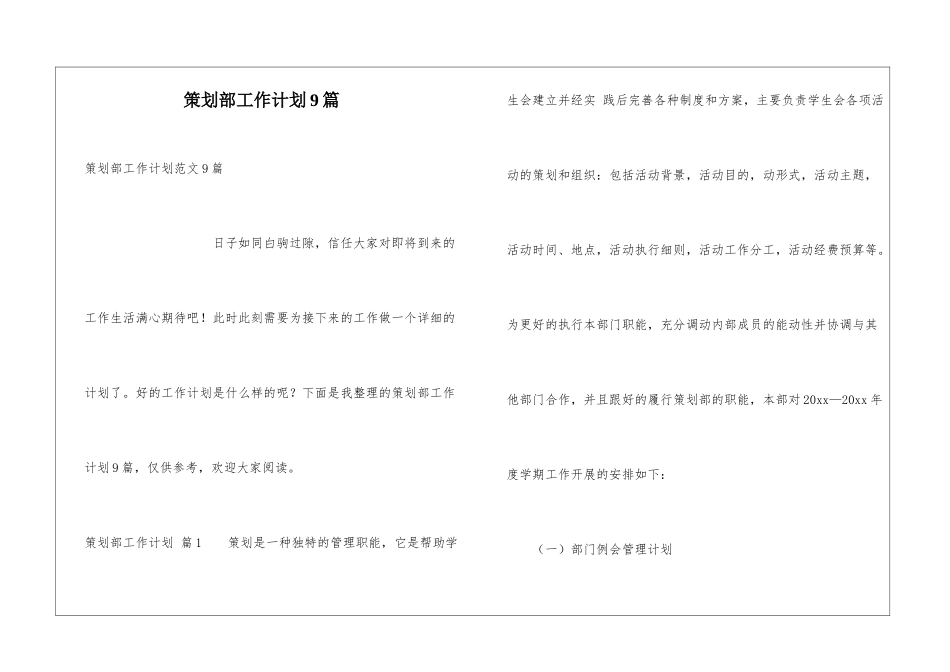 策划部工作计划9篇

策划部工作计划范文9篇

日子如同白驹过隙，信任大家对即将到来的工作生活满心期待吧！此时此刻需要为接下来的工作做一个详细的计划了。好的工作计划是什么样的呢？下面是我整理的策划部工作计划9篇，仅供参考，欢迎大家阅读。

策划部工作计划 篇1 策划是一种独特的管理职能，它是帮助学生会建立并经实 践后完善各种制度和方案，主要负责学生会各项活动的策划和组织：包括活动背景，活动目的，动形式，活动主题，活动时间、地点，活动执行细则，活动工作分工，活动经费预算等。为更好的执行本部门职能，充分调动内部成员的能动性并协调与其他部门合作，并且跟好的履行策划部的职能，本部对20xx—20xx年度学期工作开展的安排如下：

（一）部门例会管理计划